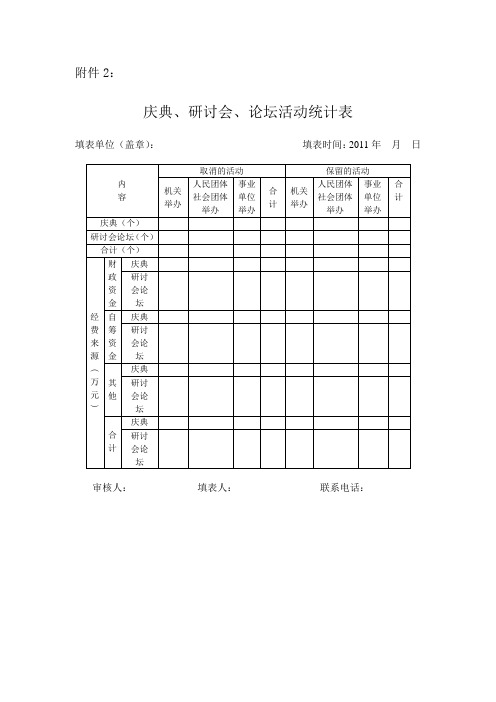 附件 2：

庆典、研讨会、论坛活动统计表

填表单位（盖章）：　　　　　　　　　　　　　　填表时间：2011 年　月　日

| 内容 | | | 取消的活动 | | | | 保留的活动 | | | |
|---|---|---|---|---|---|---|---|---|---|---|
| | | | 机关举办 | 人民团体社会团体举办 | 事业单位举办 | 合计 | 机关举办 | 人民团体社会团体举办 | 事业单位举办 | 合计 |
| 庆典（个） | | | | | | | | | | |
| 研讨会论坛（个） | | | | | | | | | | |
| 合计（个） | | | | | | | | | | |
| 经费来源（万元） | 财政资金 | 庆典 | | | | | | | | |
| | | 研讨会论坛 | | | | | | | | |
| | 自筹资金 | 庆典 | | | | | | | | |
| | | 研讨会论坛 | | | | | | | | |
| | 其他 | 庆典 | | | | | | | | |
| | | 研讨会论坛 | | | | | | | | |
| | 合计 | 庆典 | | | | | | | | |
| | | 研讨会论坛 | | | | | | | | |

审核人：　　　　　填表人：　　　　　联系电话：